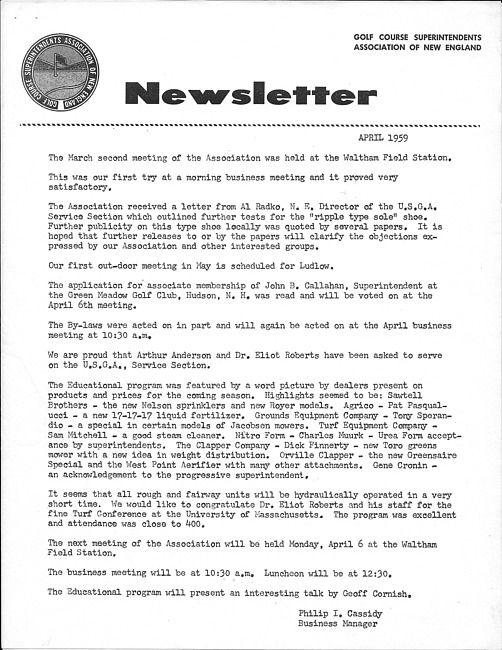 GOLF COURSE SUPERINTENDENTS ASSOCIATION OF NEW ENGLAND

GOLF COURSE SUPERINTENDENTS ASSOCIATION OF NEW ENGLAND

Newsletter

APRIL 1959

The March second meeting of the Association was held at the Waltham Field Station.

This was our first try at a morning business meeting and it proved very satisfactory.

The Association received a letter from Al Radko, N. E. Director of the U.S.G.A. Service Section which outlined further tests for the "ripple type sole" shoe. Further publicity on this type shoe locally was quoted by several papers. It is hoped that further releases to or by the papers will clarify the objections expressed by our Association and other interested groups.

Our first out-door meeting in May is scheduled for Ludlow.

The application for associate membership of John B. Callahan, Superintendent at the Green Meadow Golf Club, Hudson, N. H. was read and will be voted on at the April 6th meeting.

The By-laws were acted on in part and will again be acted on at the April business meeting at 10:30 a.m.

We are proud that Arthur Anderson and Dr. Eliot Roberts have been asked to serve on the U.S.G.A., Service Section.

The Educational program was featured by a word picture by dealers present on products and prices for the coming season. Highlights seemed to be: Sawtell Brothers - the new Nelson sprinklers and new Royer models. Agrico - Pat Pasqualucci - a new 17-17-17 liquid fertilizer. Grounds Equipment Company - Tony Sperandio - a special in certain models of Jacobsen mowers. Turf Equipment Company - Sam Mitchell - a good steam cleaner. Nitro Form - Charles Muurk - Urea Form acceptance by superintendents. The Clapper Company - Dick Finnerty - new Toro greens mower with a new idea in weight distribution. Orville Clapper - the new Greensaire Special and the West Point Aerifier with many other attachments. Gene Cronin - an acknowledgement to the progressive superintendent.

It seems that all rough and fairway units will be hydraulically operated in a very short time. We would like to congratulate Dr. Eliot Roberts and his staff for the fine Turf Conference at the University of Massachusetts. The program was excellent and attendance was close to 400.

The next meeting of the Association will be held Monday, April 6 at the Waltham Field Station.

The business meeting will be at 10:30 a.m. Luncheon will be at 12:30.

The Educational program will present an interesting talk by Geoff Cornish.

Philip I. Cassidy
Business Manager